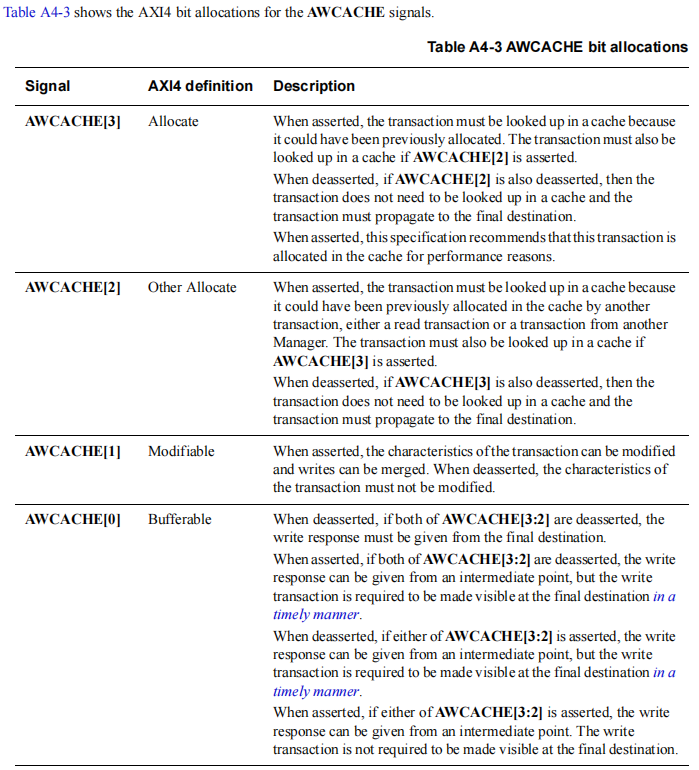 Table A4-3 shows the AXI4 bit allocations for the AWCACHE signals.

Table A4-3 AWCACHE bit allocations

| Signal | AXI4 definition | Description |
|---|---|---|
| AWCACHE[3] | Allocate | When asserted, the transaction must be looked up in a cache because it could have been previously allocated. The transaction must also be looked up in a cache if AWCACHE[2] is asserted. When deasserted, if AWCACHE[2] is also deasserted, then the transaction does not need to be looked up in a cache and the transaction must propagate to the final destination. When asserted, this specification recommends that this transaction is allocated in the cache for performance reasons. |
| AWCACHE[2] | Other Allocate | When asserted, the transaction must be looked up in a cache because it could have been previously allocated in the cache by another transaction, either a read transaction or a transaction from another Manager. The transaction must also be looked up in a cache if AWCACHE[3] is asserted. When deasserted, if AWCACHE[3] is also deasserted, then the transaction does not need to be looked up in a cache and the transaction must propagate to the final destination. |
| AWCACHE[1] | Modifiable | When asserted, the characteristics of the transaction can be modified and writes can be merged. When deasserted, the characteristics of the transaction must not be modified. |
| AWCACHE[0] | Bufferable | When deasserted, if both of AWCACHE[3:2] are deasserted, the write response must be given from the final destination. When asserted, if both of AWCACHE[3:2] are deasserted, the write response can be given from an intermediate point, but the write transaction is required to be made visible at the final destination in a timely manner. When deasserted, if either of AWCACHE[3:2] is asserted, the write response can be given from an intermediate point, but the write transaction is required to be made visible at the final destination in a timely manner. When asserted, if either of AWCACHE[3:2] is asserted, the write response can be given from an intermediate point. The write transaction is not required to be made visible at the final destination. |